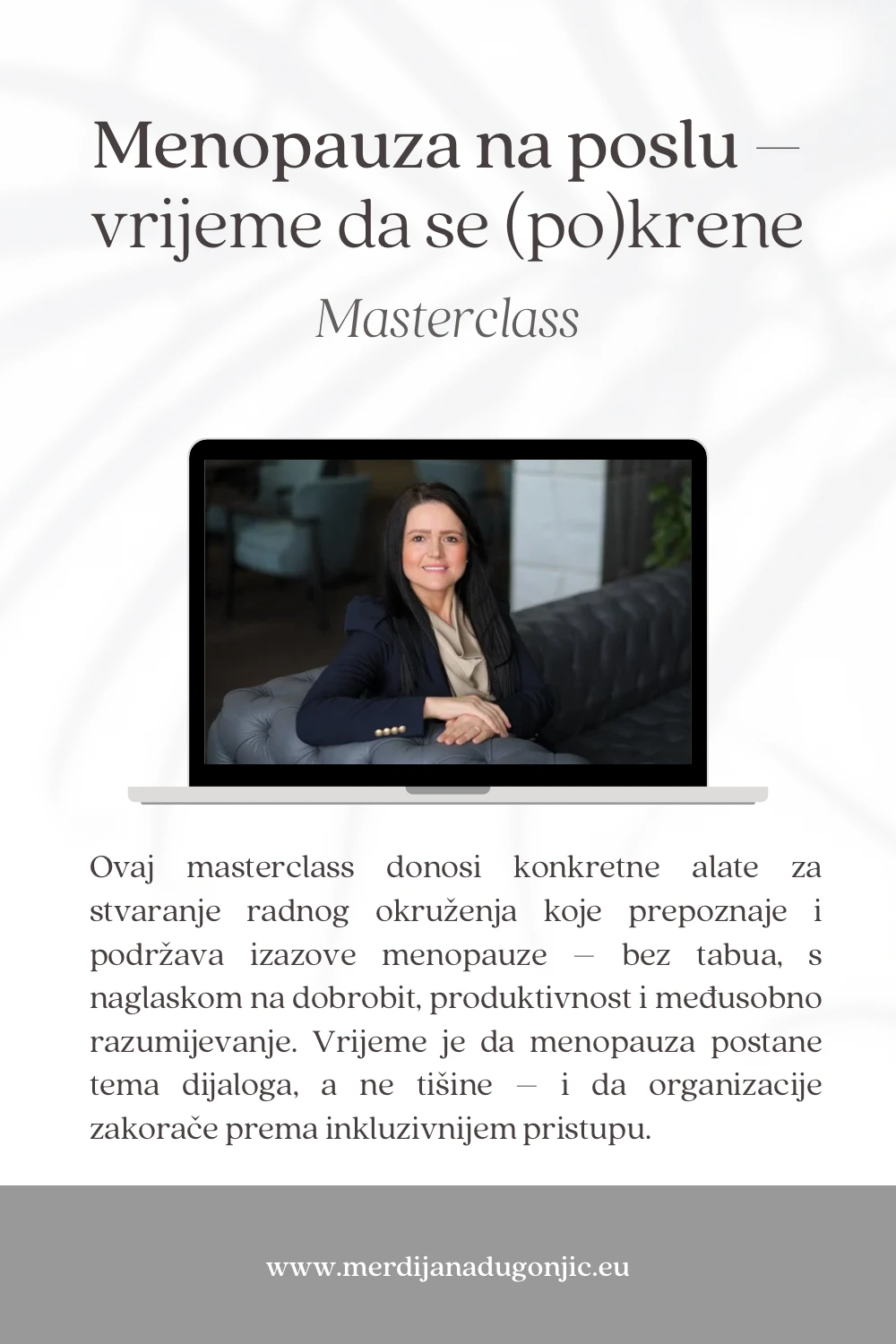 Menopauza na poslu – vrijeme da se (po)krene

Masterclass

Ovaj masterclass donosi konkretne alate za stvaranje radnog okruženja koje prepoznaje i podržava izazove menopauze – bez tabua, s naglaskom na dobrobit, produktivnost i međusobno razumijevanje. Vrijeme je da menopauza postane tema dijaloga, a ne tišine – i da organizacije zakorače prema inkluzivnijem pristupu.

www.merdijanadugonjic.eu